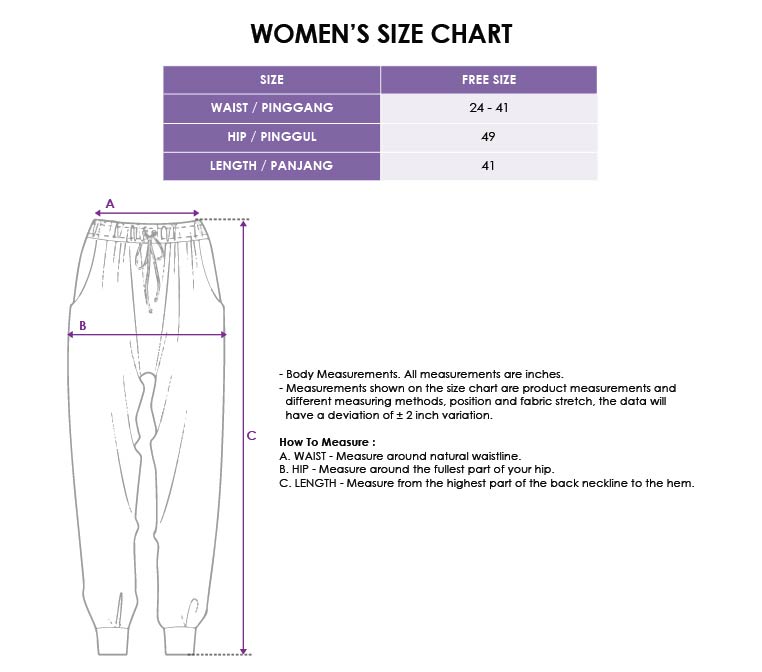 WOMEN'S SIZE CHART

| SIZE | FREE SIZE |
|---|---|
| WAIST / PINGGANG | 24 - 41 |
| HIP / PINGGUL | 49 |
| LENGTH / PANJANG | 41 |

A

B

C

- Body Measurements. All measurements are inches.
- Measurements shown on the size chart are product measurements and different measuring methods, position and fabric stretch, the data will have a deviation of ± 2 inch variation.

How To Measure :
A. WAIST - Measure around natural waistline.
B. HIP - Measure around the fullest part of your hip.
C. LENGTH - Measure from the highest part of the back neckline to the hem.